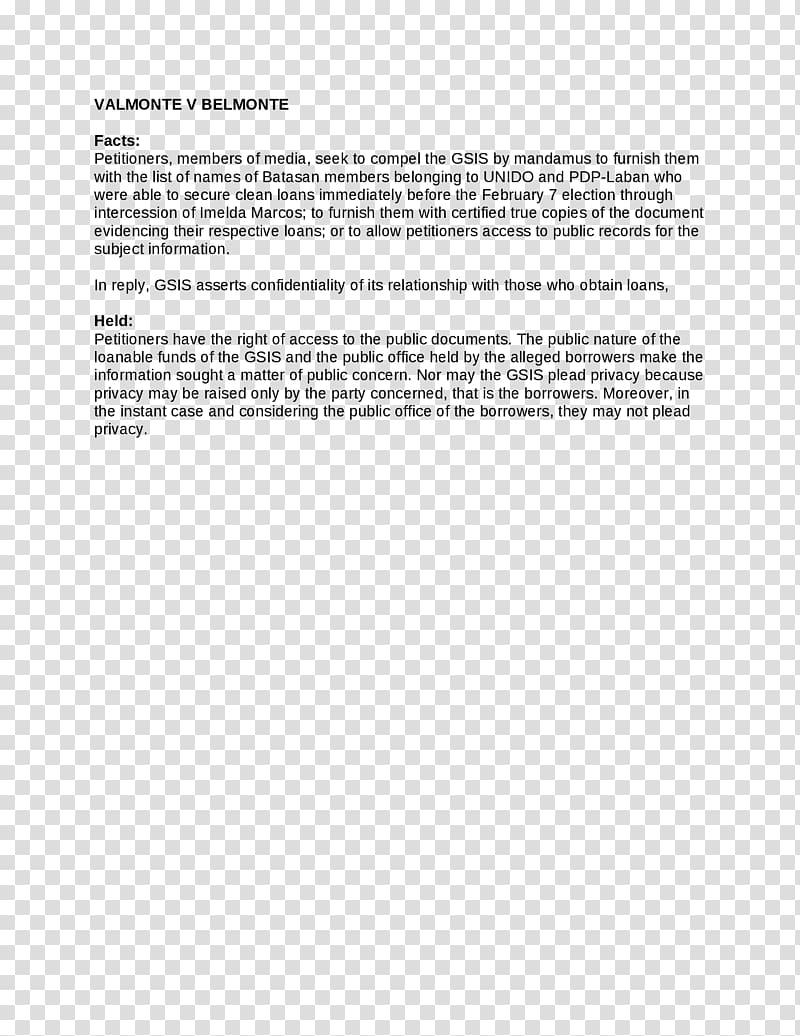 VALMONTE V BELMONTE

Facts:
Petitioners, members of media, seek to compel the GSIS by mandamus to furnish them with the list of names of Batasan members belonging to UNIDO and PDP-Laban who were able to secure clean loans immediately before the February 7 election through intercession of Imelda Marcos; to furnish them with certified true copies of the document evidencing their respective loans; or to allow petitioners access to public records for the subject information.

In reply, GSIS asserts confidentiality of its relationship with those who obtain loans,

Held:
Petitioners have the right of access to the public documents. The public nature of the loanable funds of the GSIS and the public office held by the alleged borrowers make the information sought a matter of public concern. Nor may the GSIS plead privacy because privacy may be raised only by the party concerned, that is the borrowers. Moreover, in the instant case and considering the public office of the borrowers, they may not plead privacy.